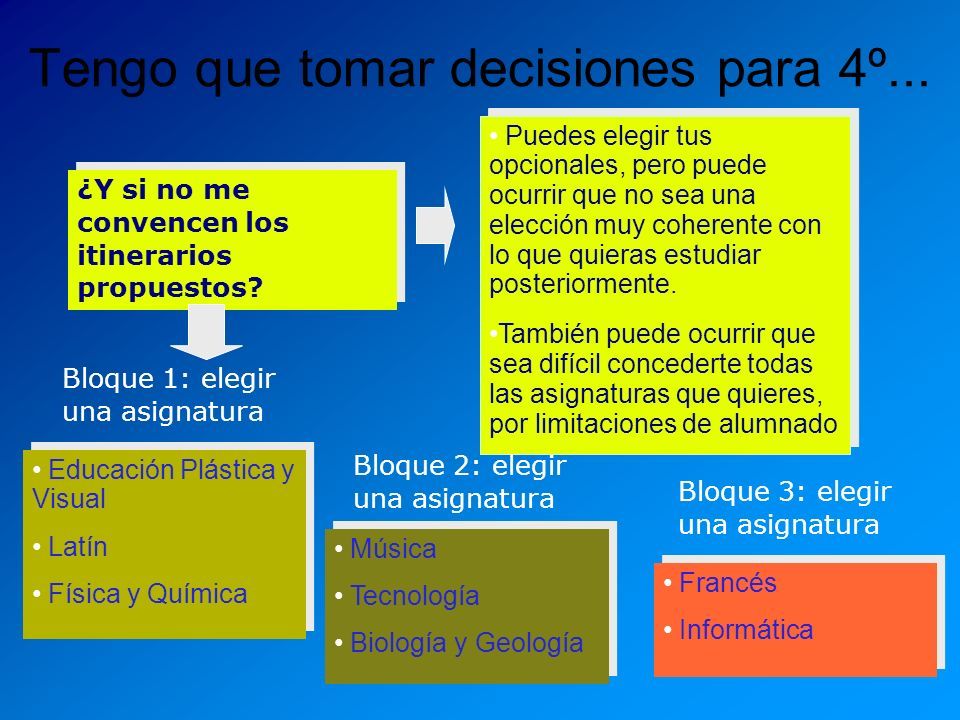 Tengo que tomar decisiones para 4º...

¿Y si no me convencen los itinerarios propuestos?

• Puedes elegir tus opcionales, pero puede ocurrir que no sea una elección muy coherente con lo que quieras estudiar posteriormente.

•También puede ocurrir que sea difícil concederte todas las asignaturas que quieres, por limitaciones de alumnado

Bloque 1: elegir una asignatura

• Educación Plástica y Visual

• Latín

• Física y Química

Bloque 2: elegir una asignatura

• Música

• Tecnología

• Biología y Geología

Bloque 3: elegir una asignatura

• Francés

• Informática